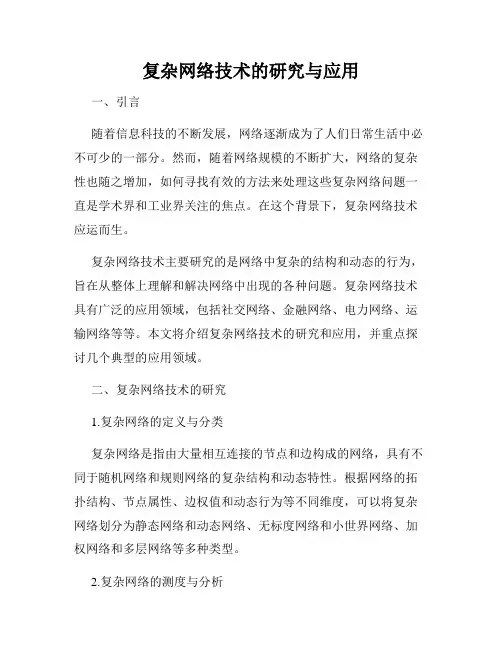 复杂网络技术的研究与应用

一、引言

随着信息科技的不断发展，网络逐渐成为了人们日常生活中必不可少的一部分。然而，随着网络规模的不断扩大，网络的复杂性也随之增加，如何寻找有效的方法来处理这些复杂网络问题一直是学术界和工业界关注的焦点。在这个背景下，复杂网络技术应运而生。

复杂网络技术主要研究的是网络中复杂的结构和动态的行为，旨在从整体上理解和解决网络中出现的各种问题。复杂网络技术具有广泛的应用领域，包括社交网络、金融网络、电力网络、运输网络等等。本文将介绍复杂网络技术的研究和应用，并重点探讨几个典型的应用领域。

二、复杂网络技术的研究

1.复杂网络的定义与分类

复杂网络是指由大量相互连接的节点和边构成的网络，具有不同于随机网络和规则网络的复杂结构和动态特性。根据网络的拓扑结构、节点属性、边权值和动态行为等不同维度，可以将复杂网络划分为静态网络和动态网络、无标度网络和小世界网络、加权网络和多层网络等多种类型。

2.复杂网络的测度与分析